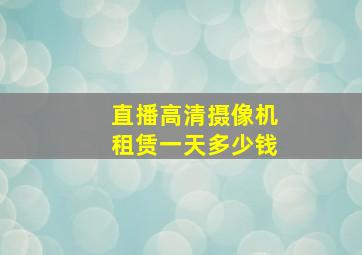 直播高清摄像机
租赁一天多少钱